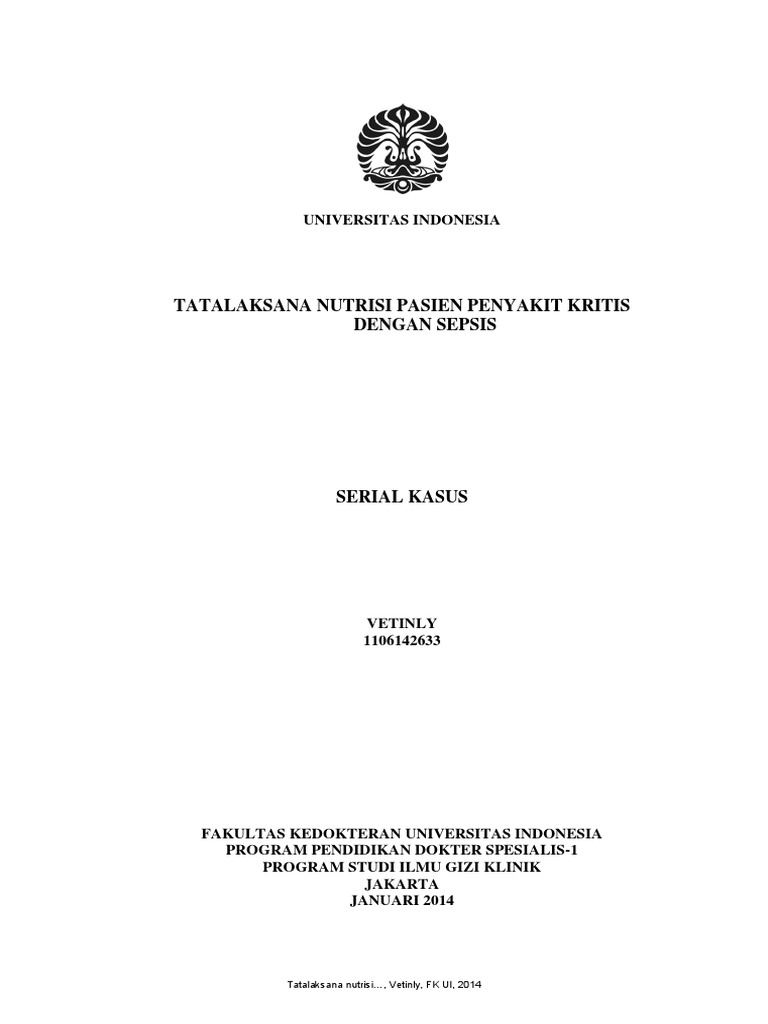 UNIVERSITAS INDONESIA

TATALAKSANA NUTRISI PASIEN PENYAKIT KRITIS DENGAN SEPSIS

SERIAL KASUS

VETINLY
1106142633

FAKULTAS KEDOKTERAN UNIVERSITAS INDONESIA
PROGRAM PENDIDIKAN DOKTER SPESIALIS-1
PROGRAM STUDI ILMU GIZI KLINIK
JAKARTA
JANUARI 2014

Tatalaksana nutrisi..., Vetinly, FK UI, 2014